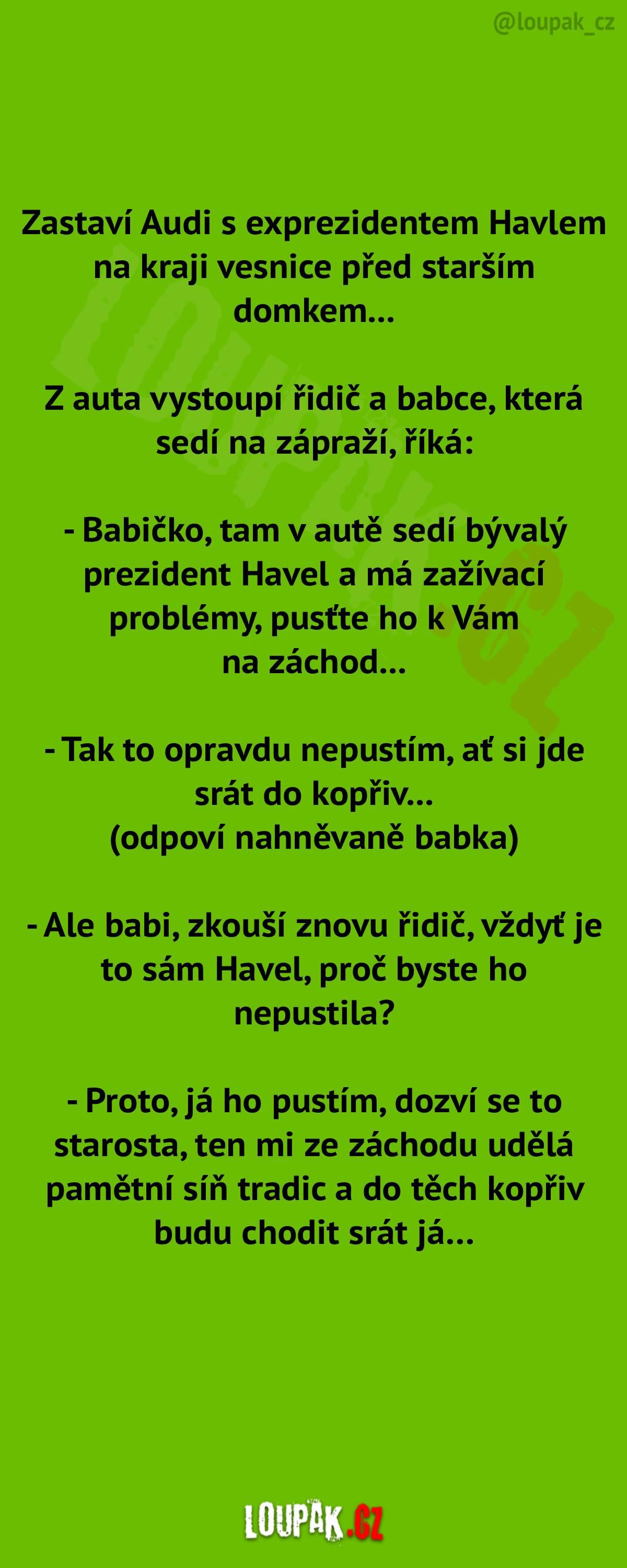 @loupak_cz

Zastaví Audi s exprezidentem Havlem na kraji vesnice před starším domkem...

Z auta vystoupí řidič a babce, která sedí na zápraží, říká:

- Babičko, tam v autě sedí bývalý prezident Havel a má zažívací problémy, pusťte ho k Vám na záchod...

- Tak to opravdu nepustím, ať si jde srát do kopřiv...
(odpoví nahněvaně babka)

- Ale babi, zkouší znovu řidič, vždyť je to sám Havel, proč byste ho nepustila?

- Proto, já ho pustím, dozví se to starosta, ten mi ze záchodu udělá pamětní síň tradic a do těch kopřiv budu chodit srát já...

LOUPAK.CZ